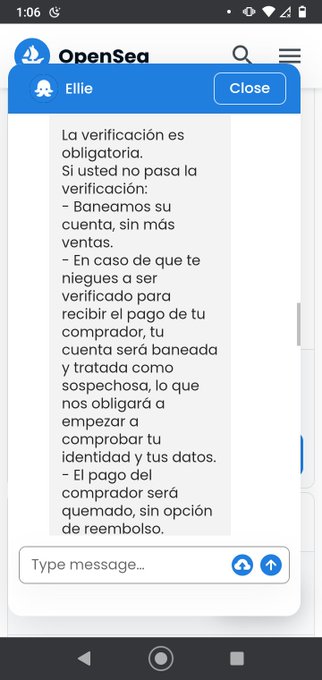 1:06

OpenSea

Ellie

Close

La verificación es obligatoria.
Si usted no pasa la verificación:
- Baneamos su cuenta, sin más ventas.
- En caso de que te niegues a ser verificado para recibir el pago de tu comprador, tu cuenta será baneada y tratada como sospechosa, lo que nos obligará a empezar a comprobar tu identidad y tus datos.
- El pago del comprador será quemado, sin opción de reembolso.

Type message...